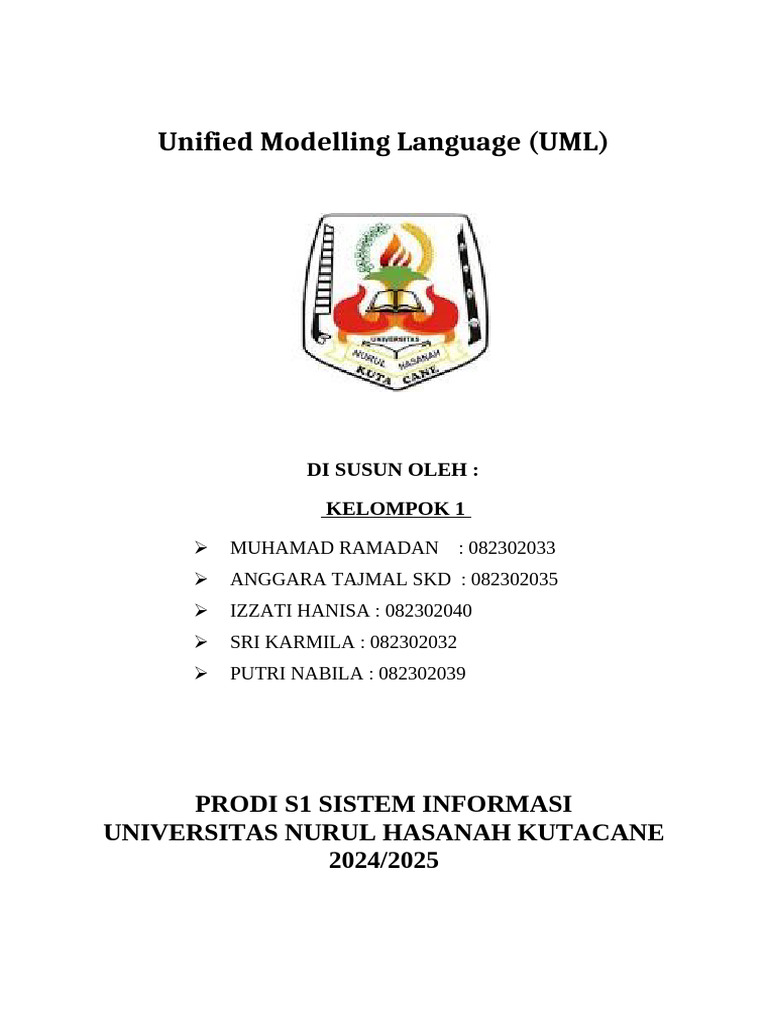 Unified Modelling Language (UML)

UNIVERSITAS
NURUL HASANAH
KUTA CANE

DI SUSUN OLEH :

KELOMPOK 1

➢ MUHAMAD RAMADAN : 082302033
➢ ANGGARA TAJMAL SKD : 082302035
➢ IZZATI HANISA : 082302040
➢ SRI KARMILA : 082302032
➢ PUTRI NABILA : 082302039

PRODI S1 SISTEM INFORMASI
UNIVERSITAS NURUL HASANAH KUTACANE
2024/2025